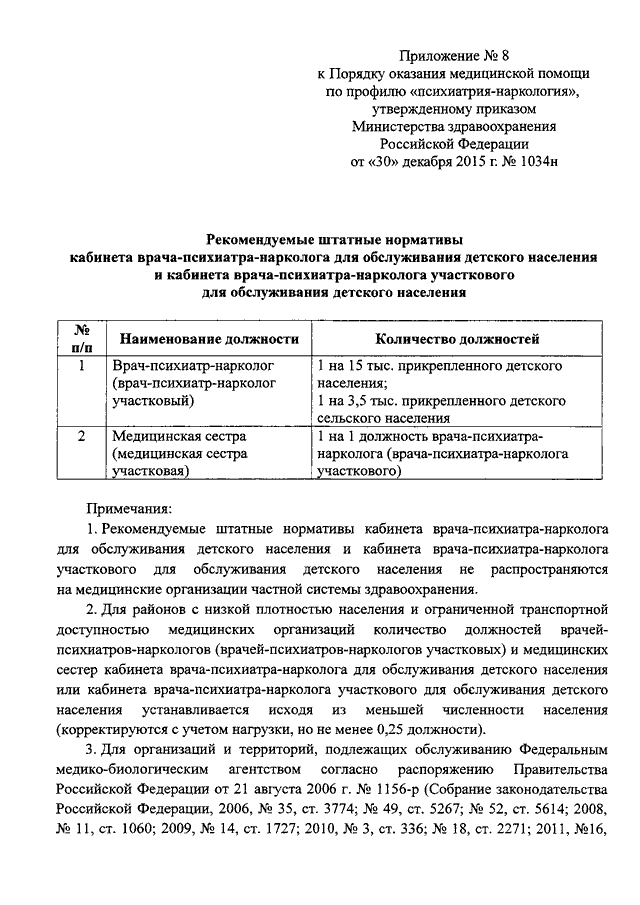 Приложение № 8
к Порядку оказания медицинской помощи по профилю «психиатрия-наркология», утвержденному приказом Министерства здравоохранения Российской Федерации от «30» декабря 2015 г. № 1034н

Рекомендуемые штатные нормативы кабинета врача-психиатра-нарколога для обслуживания детского населения и кабинета врача-психиатра-нарколога участкового для обслуживания детского населения

| № п/п | Наименование должности | Количество должностей |
|---|---|---|
| 1 | Врач-психиатр-нарколог (врач-психиатр-нарколог участковый) | 1 на 15 тыс. прикрепленного детского населения; 1 на 3,5 тыс. прикрепленного детского сельского населения |
| 2 | Медицинская сестра (медицинская сестра участковая) | 1 на 1 должность врача-психиатра-нарколога (врача-психиатра-нарколога участкового) |

Примечания:

1. Рекомендуемые штатные нормативы кабинета врача-психиатра-нарколога для обслуживания детского населения и кабинета врача-психиатра-нарколога участкового для обслуживания детского населения не распространяются на медицинские организации частной системы здравоохранения.

2. Для районов с низкой плотностью населения и ограниченной транспортной доступностью медицинских организаций количество должностей врачей-психиатров-наркологов (врачей-психиатров-наркологов участковых) и медицинских сестер кабинета врача-психиатра-нарколога для обслуживания детского населения или кабинета врача-психиатра-нарколога участкового для обслуживания детского населения устанавливается исходя из меньшей численности населения (корректируются с учетом нагрузки, но не менее 0,25 должности).

3. Для организаций и территорий, подлежащих обслуживанию Федеральным медико-биологическим агентством согласно распоряжению Правительства Российской Федерации от 21 августа 2006 г. № 1156-р (Собрание законодательства Российской Федерации, 2006, № 35, ст. 3774; № 49, ст. 5267; № 52, ст. 5614; 2008, № 11, ст. 1060; 2009, № 14, ст. 1727; 2010, № 3, ст. 336; № 18, ст. 2271; 2011, №16,